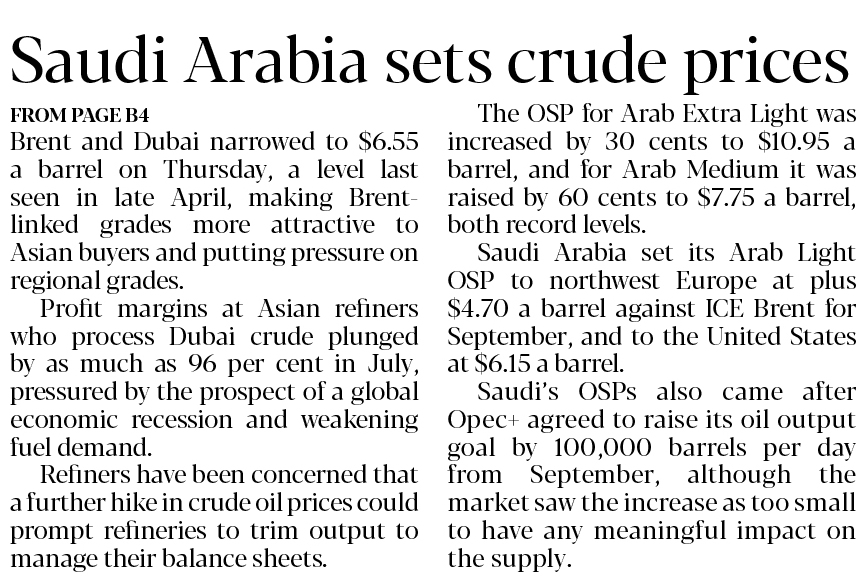 Saudi Arabia sets crude prices

FROM PAGE B4

Brent and Dubai narrowed to $6.55 a barrel on Thursday, a level last seen in late April, making Brent-linked grades more attractive to Asian buyers and putting pressure on regional grades.

Profit margins at Asian refiners who process Dubai crude plunged by as much as 96 per cent in July, pressured by the prospect of a global economic recession and weakening fuel demand.

Refiners have been concerned that a further hike in crude oil prices could prompt refineries to trim output to manage their balance sheets.

The OSP for Arab Extra Light was increased by 30 cents to $10.95 a barrel, and for Arab Medium it was raised by 60 cents to $7.75 a barrel, both record levels.

Saudi Arabia set its Arab Light OSP to northwest Europe at plus $4.70 a barrel against ICE Brent for September, and to the United States at $6.15 a barrel.

Saudi's OSPs also came after Opec+ agreed to raise its oil output goal by 100,000 barrels per day from September, although the market saw the increase as too small to have any meaningful impact on the supply.